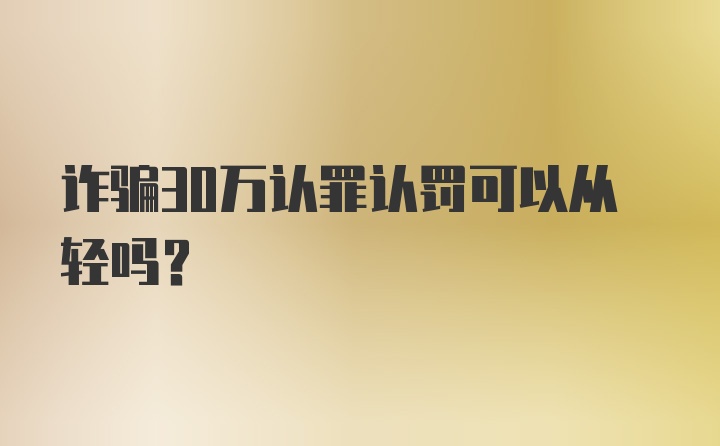 诈骗30万认罪认罚可以从轻吗？